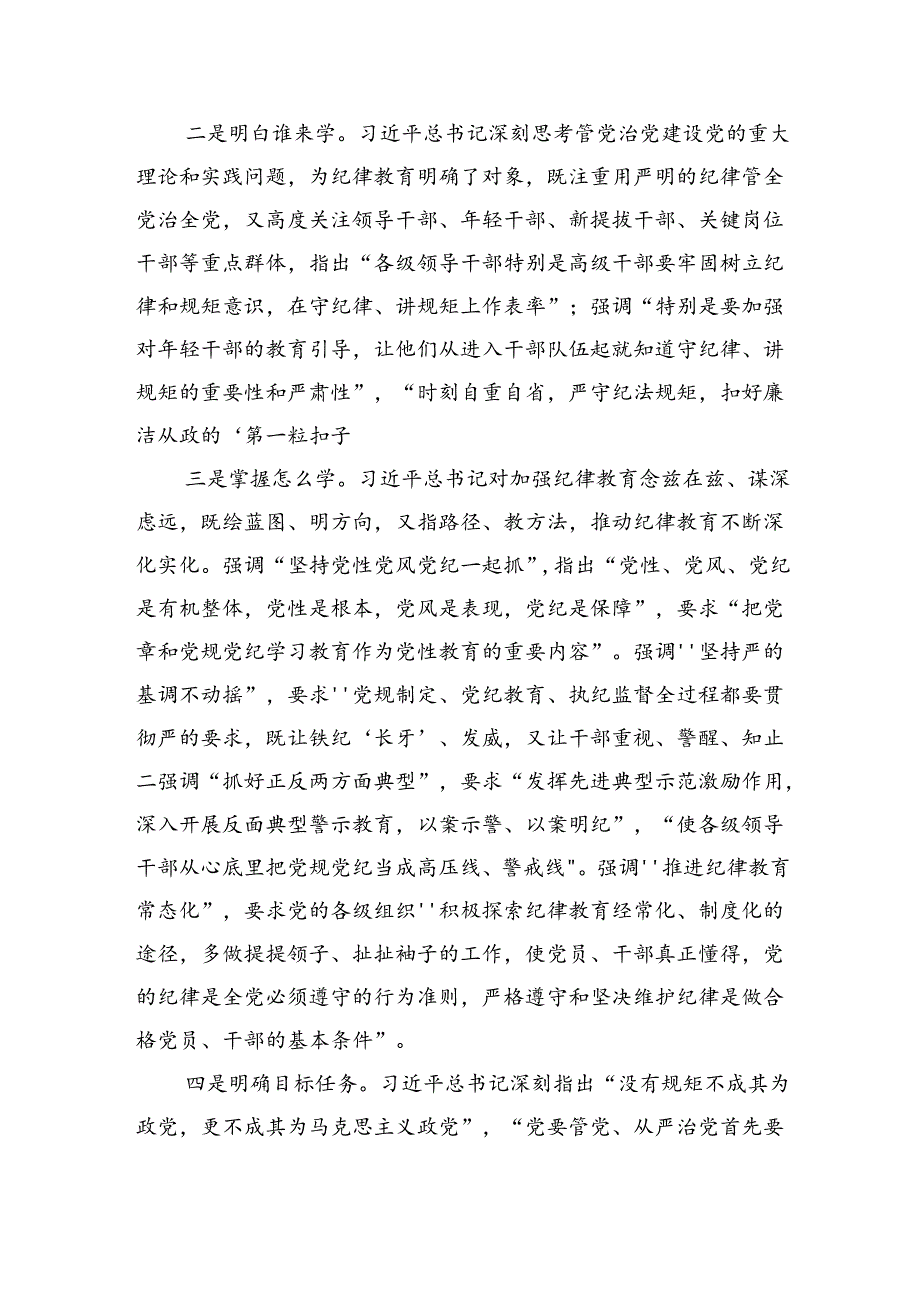 二是明白谁来学。习近平总书记深刻思考管党治党建设党的重大理论和实践问题，为纪律教育明确了对象，既注重用严明的纪律管全党治全党，又高度关注领导干部、年轻干部、新提拔干部、关键岗位干部等重点群体，指出“各级领导干部特别是高级干部要牢固树立纪律和规矩意识，在守纪律、讲规矩上作表率”；强调“特别是要加强对年轻干部的教育引导，让他们从进入干部队伍起就知道守纪律、讲规矩的重要性和严肃性”，“时刻自重自省，严守纪法规矩，扣好廉洁从政的‘第一粒扣子

三是掌握怎么学。习近平总书记对加强纪律教育念兹在兹、谋深虑远，既绘蓝图、明方向，又指路径、教方法，推动纪律教育不断深化实化。强调“坚持党性党风党纪一起抓”，指出“党性、党风、党纪是有机整体，党性是根本，党风是表现，党纪是保障”，要求“把党章和党规党纪学习教育作为党性教育的重要内容”。强调''坚持严的基调不动摇”，要求''党规制定、党纪教育、执纪监督全过程都要贯彻严的要求，既让铁纪‘长牙’、发威，又让干部重视、警醒、知止二强调“抓好正反两方面典型”，要求“发挥先进典型示范激励作用，深入开展反面典型警示教育，以案示警、以案明纪”，“使各级领导干部从心底里把党规党纪当成高压线、警戒线"。强调''推进纪律教育常态化”，要求党的各级组织''积极探索纪律教育经常化、制度化的途径，多做提提领子、扯扯袖子的工作，使党员、干部真正懂得，党的纪律是全党必须遵守的行为准则，严格遵守和坚决维护纪律是做合格党员、干部的基本条件”。

四是明确目标任务。习近平总书记深刻指出“没有规矩不成其为政党，更不成其为马克思主义政党”，“党要管党、从严治党首先要